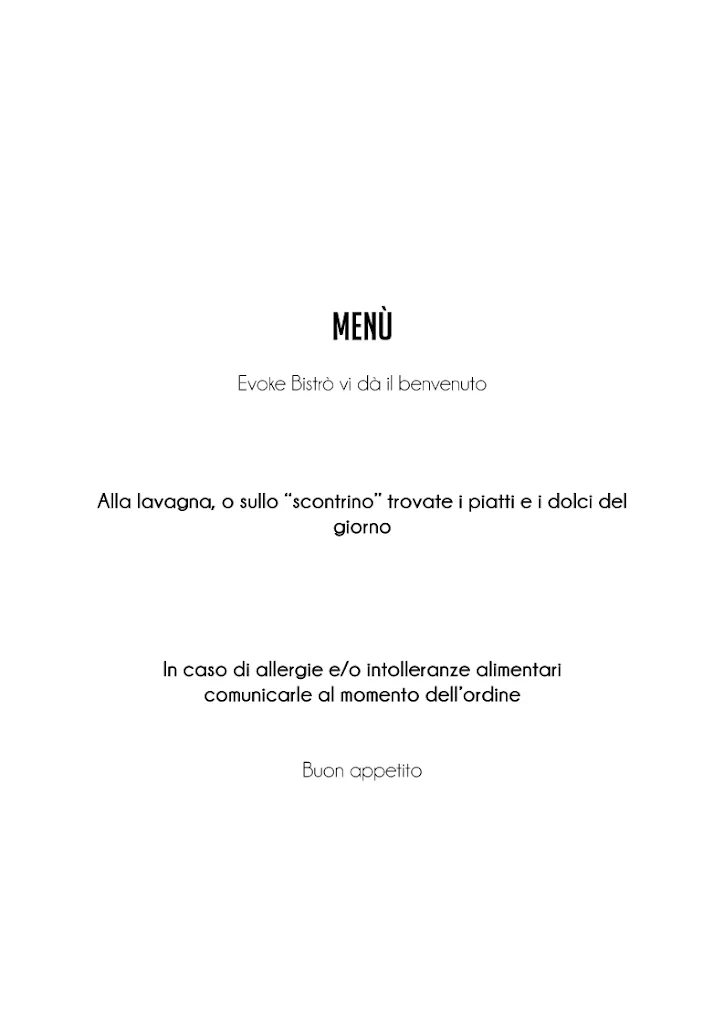 MENÙ

Evoke Bistrò vi dà il benvenuto

Alla lavagna, o sullo “scontrino” trovate i piatti e i dolci del giorno

In caso di allergie e/o intolleranze alimentari comunicarle al momento dell’ordine

Buon appetito